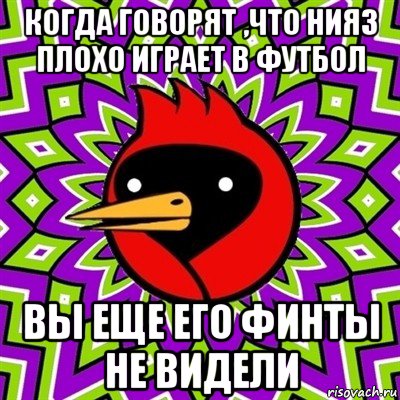 КОГДА ГОВОРЯТ ,ЧТО НИЯЗ ПЛОХО ИГРАЕТ В ФУТБОЛ

ВЫ ЕЩЕ ЕГО ФИНТЫ НЕ ВИДЕЛИ

risovach.ru